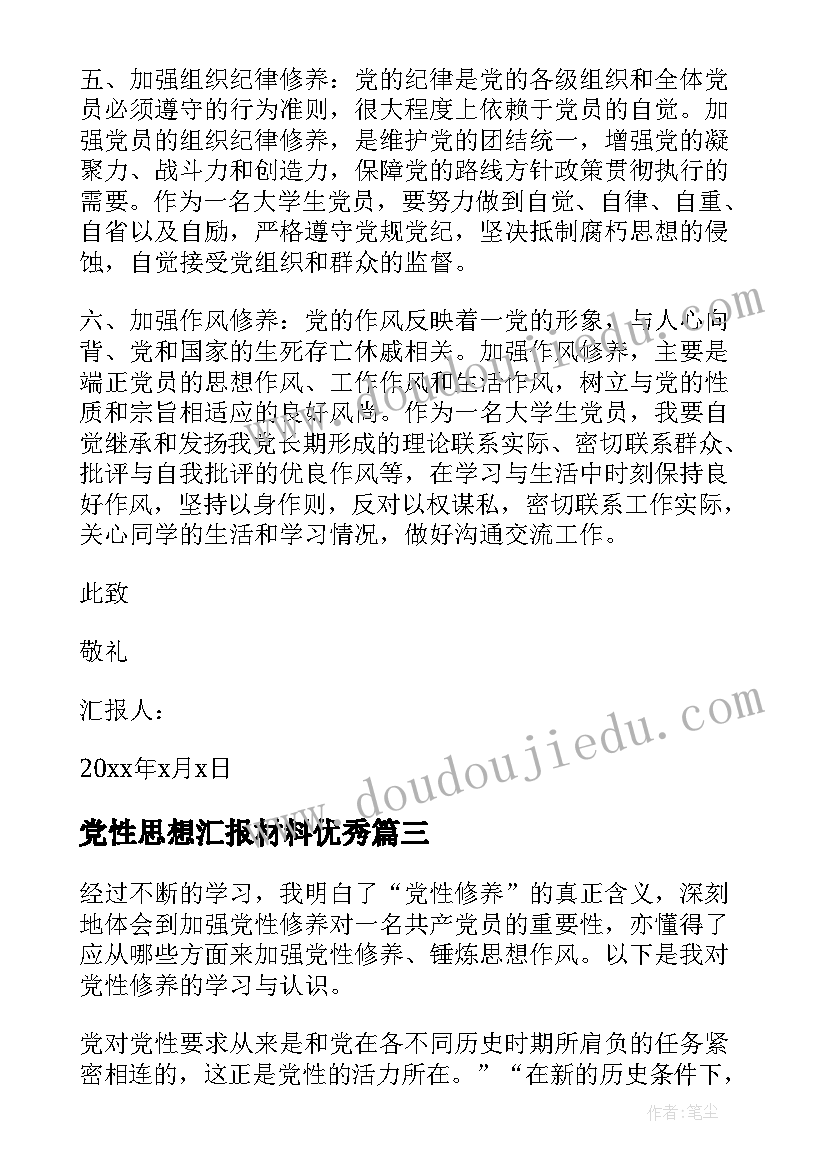 五、加强组织纪律修养：党的纪律是党的各级组织和全体党员必须遵守的行为准则，很大程度上依赖于党员的自觉。加强党员的组织纪律修养，是维护党的团结统一，增强党的凝聚力、战斗力和创造力，保障党的路线方针政策贯彻执行的需要。作为一名大学生党员，要努力做到自觉、自律、自重、自省以及自励，严格遵守党规党纪，坚决抵制腐朽思想的侵蚀，自觉接受党组织和群众的监督。

六、加强作风修养：党的作风反映着一党的形象，与人心向背、党和国家的生死存亡休戚相关。加强作风修养，主要是端正党员的思想作风、工作作风和生活作风，树立与党的性质和宗旨相适应的良好风尚。作为一名大学生党员，我要自觉继承和发扬我党长期形成的理论联系实际、密切联系群众、批评与自我批评的优良作风等，在学习与生活中时刻保持良好作风，坚持以身作则，反对以权谋私，密切联系工作实际，关心同学的生活和学习情况，做好沟通交流工作。

此致

敬礼

汇报人：

20xx年x月x日

党性思想汇报材料优秀篇三

经过不断的学习，我明白了“党性修养”的真正含义，深刻地体会到加强党性修养对一名共产党员的重要性，亦懂得了应从哪些方面来加强党性修养、锤炼思想作风。以下是我对党性修养的学习与认识。

党对党性要求从来是和党在各不同历史时期所肩负的任务紧密相连的，这正是党性的活力所在。”“在新的历史条件下，

www.doudoujiedu.com

作者：笔尘